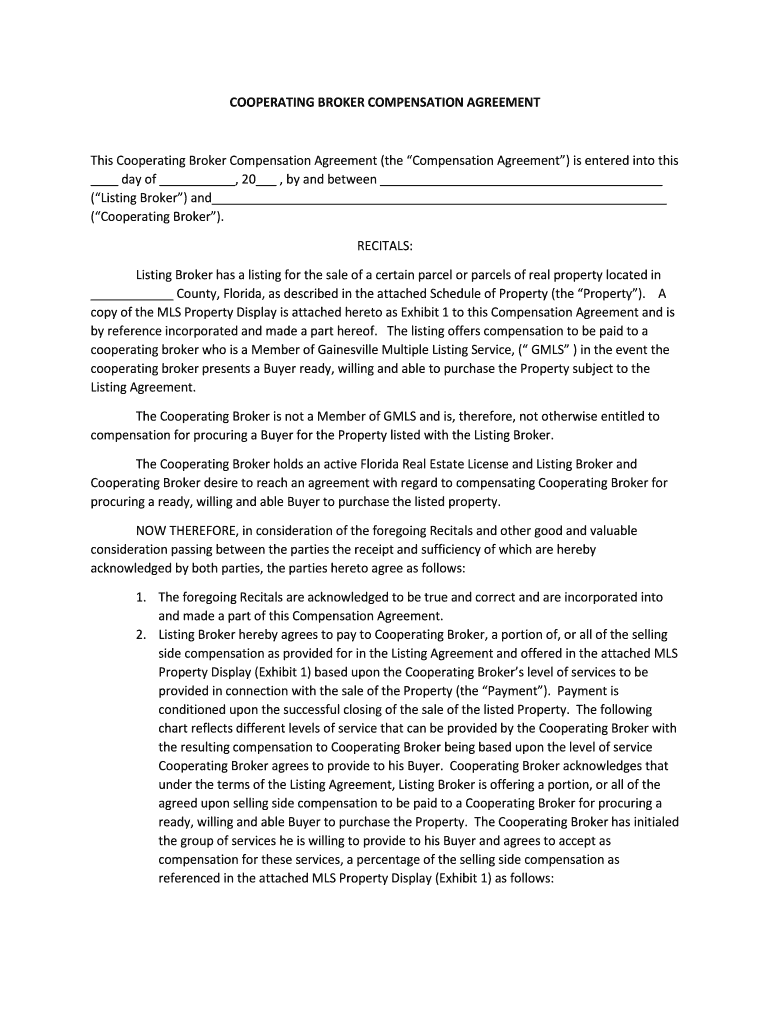 COOPERATING BROKER COMPENSATION AGREEMENT

This Cooperating Broker Compensation Agreement (the “Compensation Agreement”) is entered into this ____ day of ___________, 20___ , by and between ________________________________________ (“Listing Broker”) and_________________________________________________________________ (“Cooperating Broker”).

RECITALS:

Listing Broker has a listing for the sale of a certain parcel or parcels of real property located in ____________ County, Florida, as described in the attached Schedule of Property (the “Property”). A copy of the MLS Property Display is attached hereto as Exhibit 1 to this Compensation Agreement and is by reference incorporated and made a part hereof. The listing offers compensation to be paid to a cooperating broker who is a Member of Gainesville Multiple Listing Service, (“ GMLS” ) in the event the cooperating broker presents a Buyer ready, willing and able to purchase the Property subject to the Listing Agreement.

The Cooperating Broker is not a Member of GMLS and is, therefore, not otherwise entitled to compensation for procuring a Buyer for the Property listed with the Listing Broker.

The Cooperating Broker holds an active Florida Real Estate License and Listing Broker and Cooperating Broker desire to reach an agreement with regard to compensating Cooperating Broker for procuring a ready, willing and able Buyer to purchase the listed property.

NOW THEREFORE, in consideration of the foregoing Recitals and other good and valuable consideration passing between the parties the receipt and sufficiency of which are hereby acknowledged by both parties, the parties hereto agree as follows:

1. The foregoing Recitals are acknowledged to be true and correct and are incorporated into and made a part of this Compensation Agreement.
2. Listing Broker hereby agrees to pay to Cooperating Broker, a portion of, or all of the selling side compensation as provided for in the Listing Agreement and offered in the attached MLS Property Display (Exhibit 1) based upon the Cooperating Broker’s level of services to be provided in connection with the sale of the Property (the “Payment”). Payment is conditioned upon the successful closing of the sale of the listed Property. The following chart reflects different levels of service that can be provided by the Cooperating Broker with the resulting compensation to Cooperating Broker being based upon the level of service Cooperating Broker agrees to provide to his Buyer. Cooperating Broker acknowledges that under the terms of the Listing Agreement, Listing Broker is offering a portion, or all of the agreed upon selling side compensation to be paid to a Cooperating Broker for procuring a ready, willing and able Buyer to purchase the Property. The Cooperating Broker has initialed the group of services he is willing to provide to his Buyer and agrees to accept as compensation for these services, a percentage of the selling side compensation as referenced in the attached MLS Property Display (Exhibit 1) as follows: